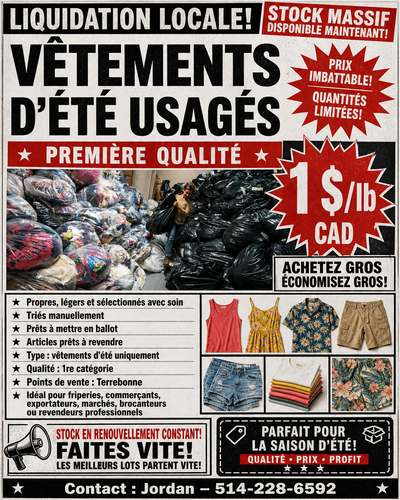 LIQUIDATION LOCALE!

STOCK MASSIF
DISPONIBLE MAINTENANT!

VÊTEMENTS D'ÉTÉ USAGÉS

PRIX IMBATTABLE!
QUANTITÉS LIMITÉES!

★ PREMIÈRE QUALITÉ ★

1 $/lb
CAD

ACHETEZ GROS
ÉCONOMISEZ GROS!

★ Propres, légers et sélectionnés avec soin
★ Triés manuellement
★ Prêts à mettre en ballot
★ Articles prêts à revendre
★ Type : vêtements d'été uniquement
★ Qualité : 1re catégorie
★ Points de vente : Terrebonne
★ Idéal pour friperies, commerçants, exportateurs, marchés, brocanteurs ou revendeurs professionnels

STOCK EN RENOUVELLEMENT CONSTANT!
FAITES VITE!
LES MEILLEURS LOTS PARTENT VITE!

PARFAIT POUR LA SAISON D'ÉTÉ!
QUALITÉ • PRIX • PROFIT
★ ★ ★

★ Contact : Jordan – 514-228-6592 ★